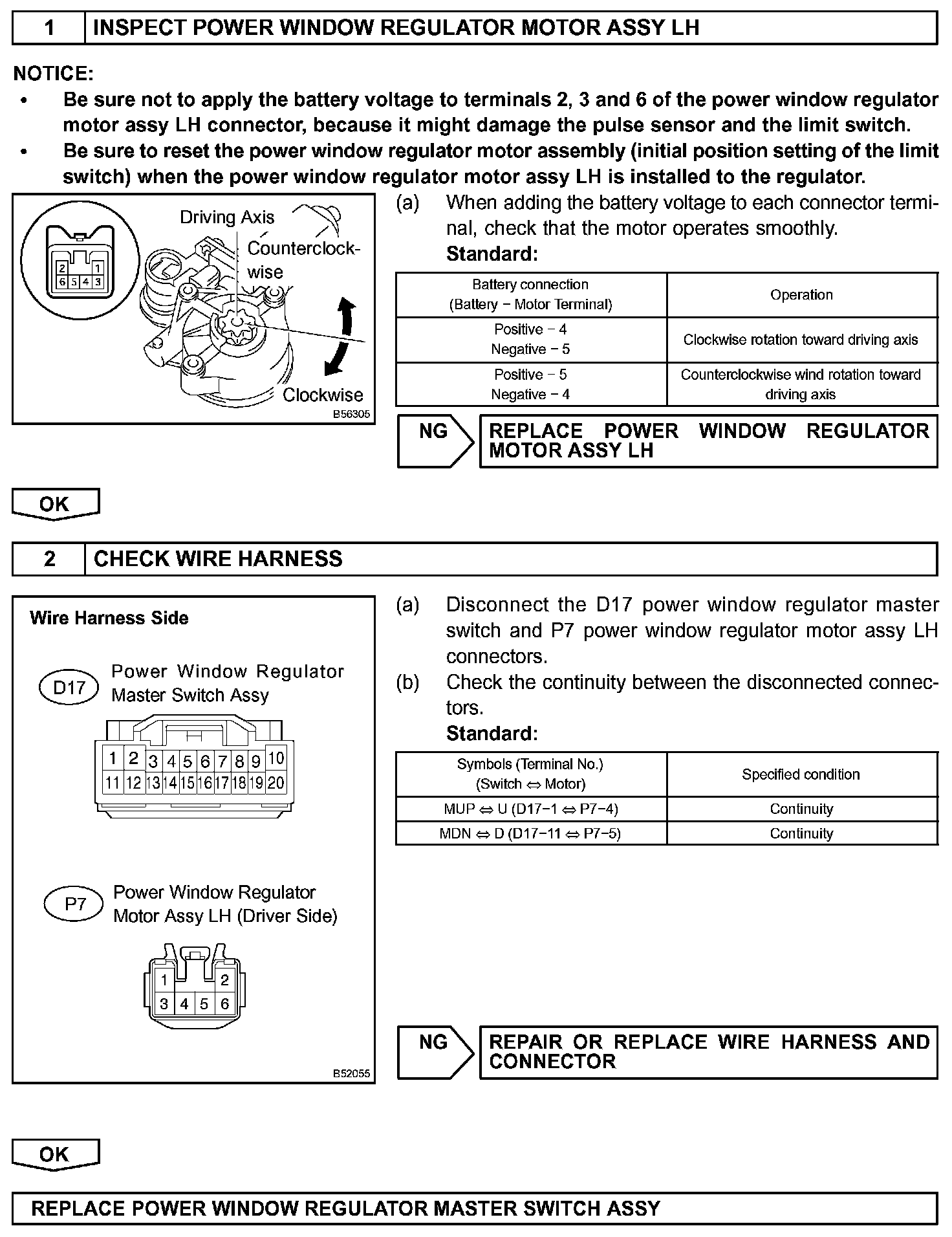 1 INSPECT POWER WINDOW REGULATOR MOTOR ASSY LH

NOTICE:
• Be sure not to apply the battery voltage to terminals 2, 3 and 6 of the power window regulator motor assy LH connector, because it might damage the pulse sensor and the limit switch.
• Be sure to reset the power window regulator motor assembly (initial position setting of the limit switch) when the power window regulator motor assy LH is installed to the regulator.

2 1
6 5 4 3
Driving Axis
Counterclockwise
Clockwise
B56305

(a) When adding the battery voltage to each connector terminal, check that the motor operates smoothly.
Standard:

| Battery connection (Battery − Motor Terminal) | Operation |
|---|---|
| Positive − 4 Negative − 5 | Clockwise rotation toward driving axis |
| Positive − 5 Negative − 4 | Counterclockwise wind rotation toward driving axis |

NG REPLACE POWER WINDOW REGULATOR MOTOR ASSY LH

OK

2 CHECK WIRE HARNESS

Wire Harness Side

D17 Power Window Regulator Master Switch Assy

1 2 3 4 5 6 7 8 9 10
11 12 13 14 15 16 17 18 19 20

P7 Power Window Regulator Motor Assy LH (Driver Side)

1 2
3 4 5 6
B52055

(a) Disconnect the D17 power window regulator master switch and P7 power window regulator motor assy LH connectors.
(b) Check the continuity between the disconnected connectors.
Standard:

| Symbols (Terminal No.) (Switch ⇔ Motor) | Specified condition |
|---|---|
| MUP ⇔ U (D17−1 ⇔ P7−4) | Continuity |
| MDN ⇔ D (D17−11 ⇔ P7−5) | Continuity |

NG REPAIR OR REPLACE WIRE HARNESS AND CONNECTOR

OK

REPLACE POWER WINDOW REGULATOR MASTER SWITCH ASSY